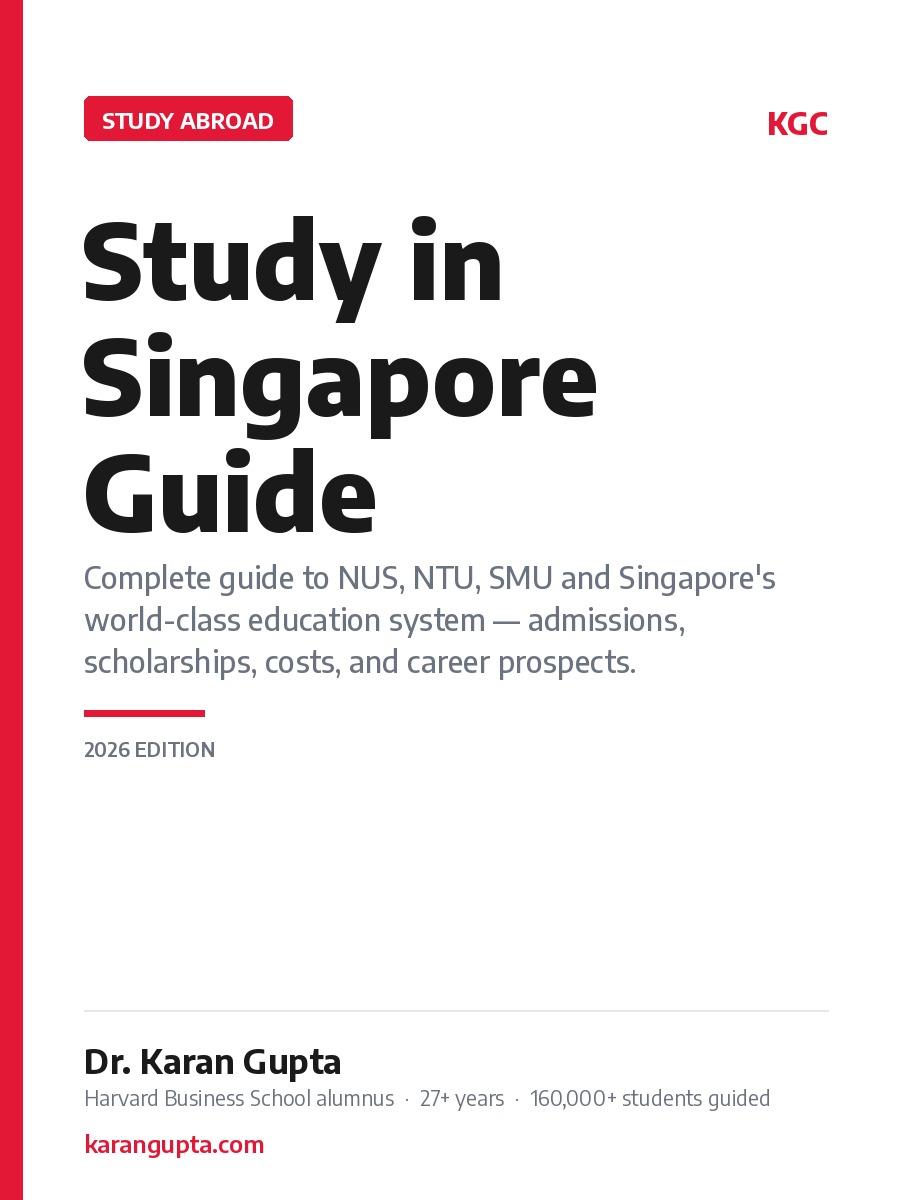 STUDY ABROAD

KGC

Study in Singapore Guide

Complete guide to NUS, NTU, SMU and Singapore's world-class education system — admissions, scholarships, costs, and career prospects.

2026 EDITION

Dr. Karan Gupta

Harvard Business School alumnus · 27+ years · 160,000+ students guided

karangupta.com